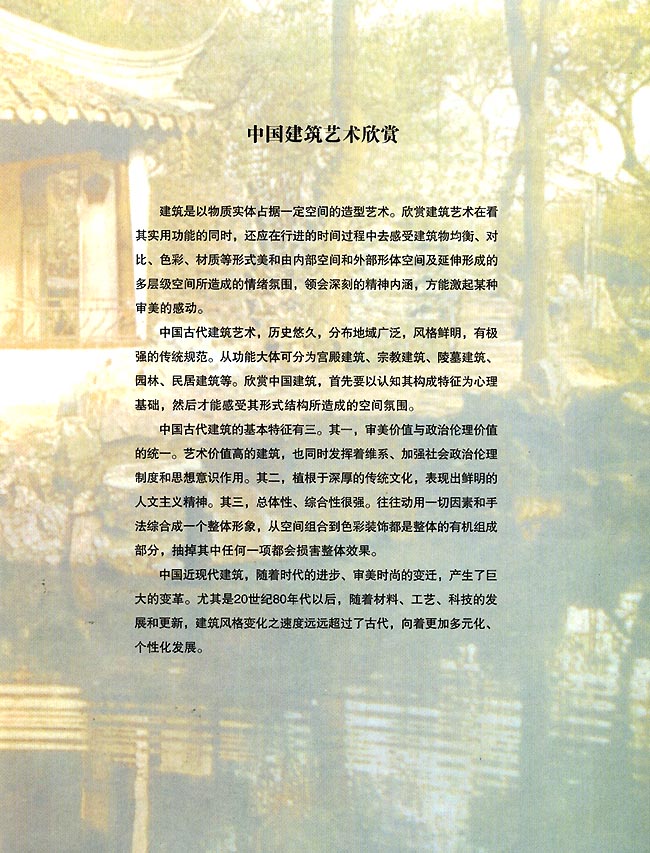 中国建筑艺术欣赏

建筑是以物质实体占据一定空间的造型艺术。欣赏建筑艺术在看其实用功能的同时，还应在行进的时间过程中去感受建筑物均衡、对比、色彩、材质等形式美和由内部空间和外部形体空间及延伸形成的多层级空间所造成的情绪氛围，领会深刻的精神内涵，方能激起某种审美的感动。

中国古代建筑艺术，历史悠久，分布地域广泛，风格鲜明，有极强的传统规范。从功能大体可分为宫殿建筑、宗教建筑、陵墓建筑、园林、民居建筑等。欣赏中国建筑，首先要以认知其构成特征为心理基础，然后才能感受其形式结构所造成的空间氛围。

中国古代建筑的基本特征有三。其一，审美价值与政治伦理价值的统一。艺术价值高的建筑，也同时发挥着维系、加强社会政治伦理制度和思想意识作用。其二，植根于深厚的传统文化，表现出鲜明的人文主义精神。其三，总体性、综合性很强。往往动用一切因素和手法综合成一个整体形象，从空间组合到色彩装饰都是整体的有机组成部分，抽掉其中任何一项都会损害整体效果。

中国近现代建筑，随着时代的进步、审美时尚的变迁，产生了巨大的变革。尤其是20世纪80年代以后，随着材料、工艺、科技的发展和更新，建筑风格变化之速度远远超过了古代，向着更加多元化、个性化发展。